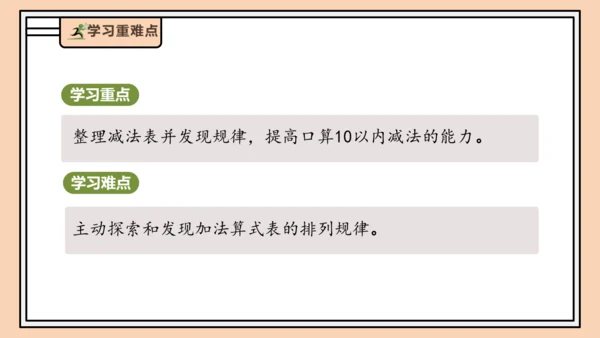 学习重难点

学习重点

整理减法表并发现规律，提高口算10以内减法的能力。

学习难点

主动探索和发现加法算式表的排列规律。